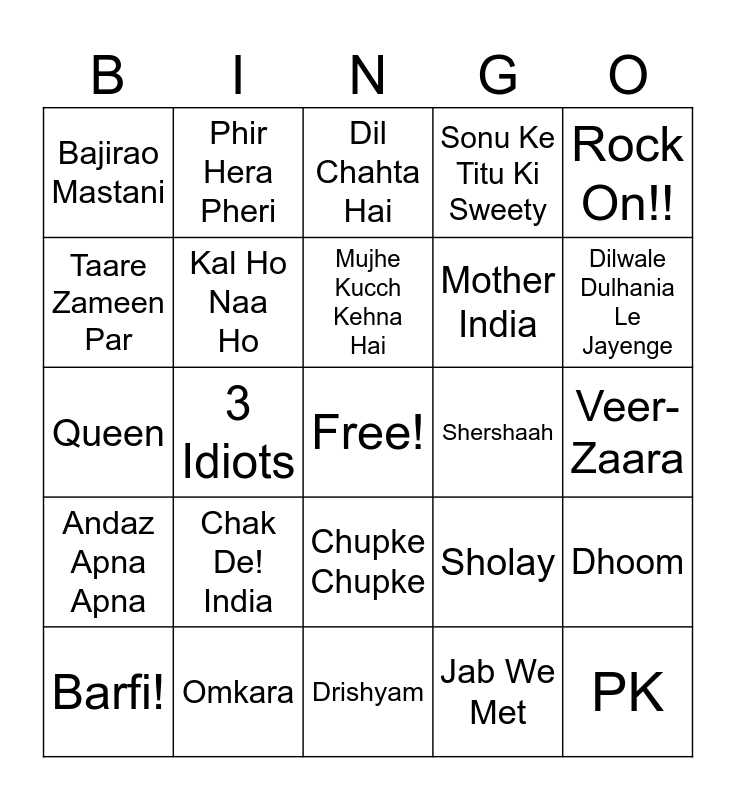 | B | I | N | G | O |
|---|---|---|---|---|
| Bajirao Mastani | Phir Hera Pheri | Dil Chahta Hai | Sonu Ke Titu Ki Sweety | Rock On!! |
| Taare Zameen Par | Kal Ho Naa Ho | Mujhe Kucch Kehna Hai | Mother India | Dilwale Dulhania Le Jayenge |
| Queen | 3 Idiots | Free! | Shershaah | Veer-Zaara |
| Andaz Apna Apna | Chak De! India | Chupke Chupke | Sholay | Dhoom |
| Barfi! | Omkara | Drishyam | Jab We Met | PK |